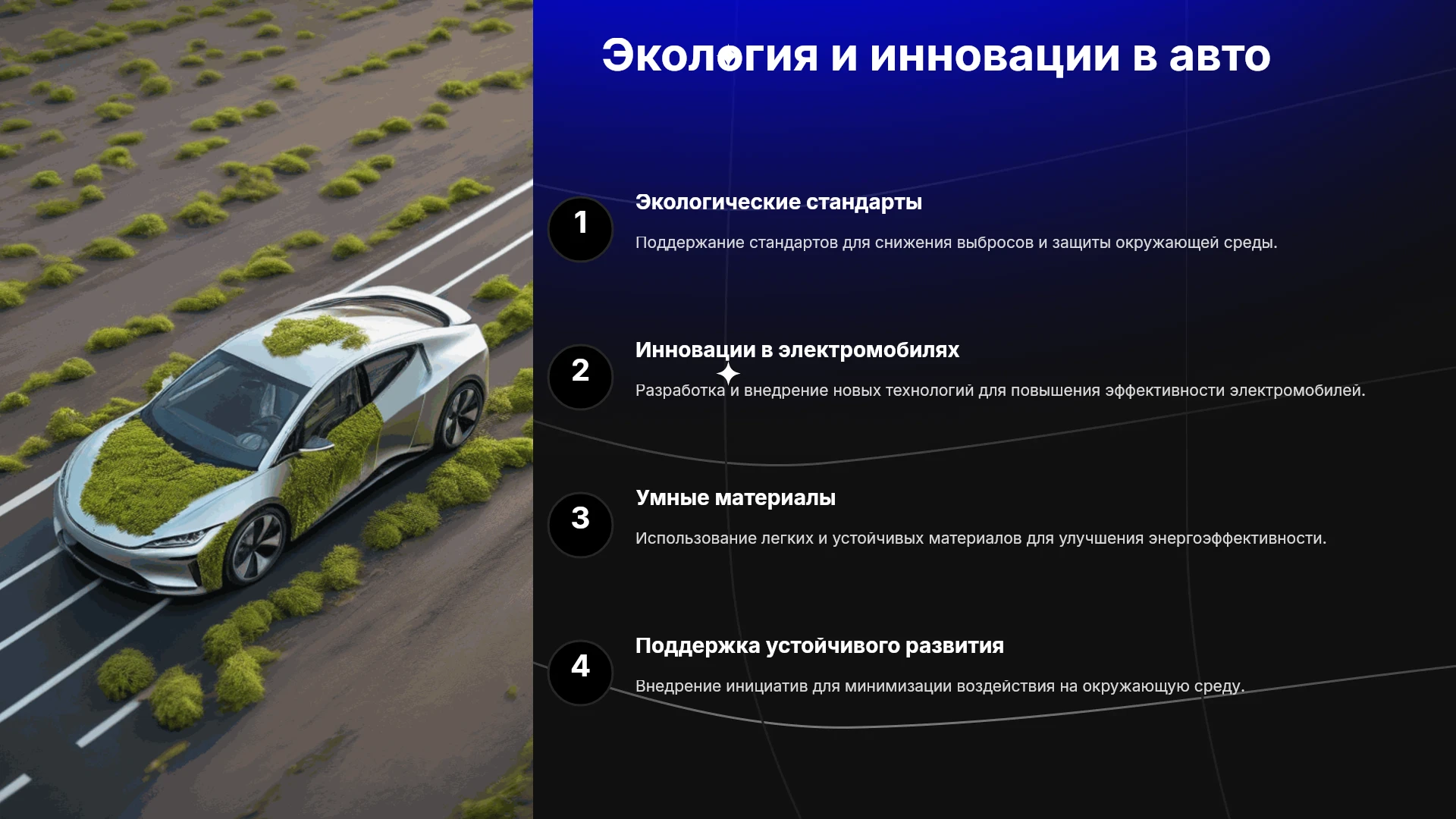 Экология и инновации в авто

1

Экологические стандарты

Поддержание стандартов для снижения выбросов и защиты окружающей среды.

2

Инновации в электромобилях

Разработка и внедрение новых технологий для повышения эффективности электромобилей.

3

Умные материалы

Использование легких и устойчивых материалов для улучшения энергоэффективности.

4

Поддержка устойчивого развития

Внедрение инициатив для минимизации воздействия на окружающую среду.